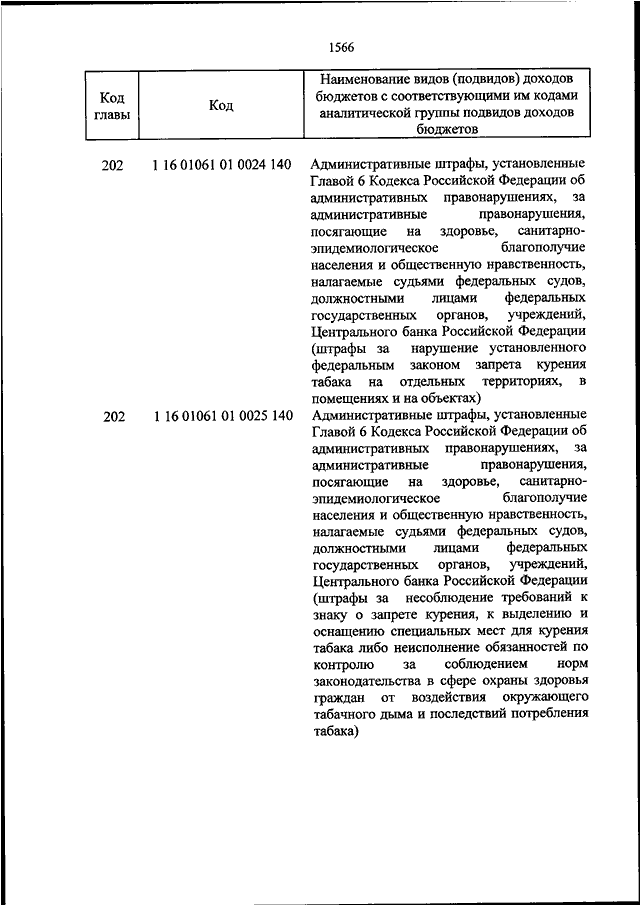 1566

| Код главы | Код | Наименование видов (подвидов) доходов бюджетов с соответствующими им кодами аналитической группы подвидов доходов бюджетов |
|---|---|---|
| 202 | 1 16 01061 01 0024 140 | Административные штрафы, установленные Главой 6 Кодекса Российской Федерации об административных правонарушениях, за административные правонарушения, посягающие на здоровье, санитарно-эпидемиологическое благополучие населения и общественную нравственность, налагаемые судьями федеральных судов, должностными лицами федеральных государственных органов, учреждений, Центрального банка Российской Федерации (штрафы за нарушение установленного федеральным законом запрета курения табака на отдельных территориях, в помещениях и на объектах) |
| 202 | 1 16 01061 01 0025 140 | Административные штрафы, установленные Главой 6 Кодекса Российской Федерации об административных правонарушениях, за административные правонарушения, посягающие на здоровье, санитарно-эпидемиологическое благополучие населения и общественную нравственность, налагаемые судьями федеральных судов, должностными лицами федеральных государственных органов, учреждений, Центрального банка Российской Федерации (штрафы за несоблюдение требований к знаку о запрете курения, к выделению и оснащению специальных мест для курения табака либо неисполнение обязанностей по контролю за соблюдением норм законодательства в сфере охраны здоровья граждан от воздействия окружающего табачного дыма и последствий потребления табака) |